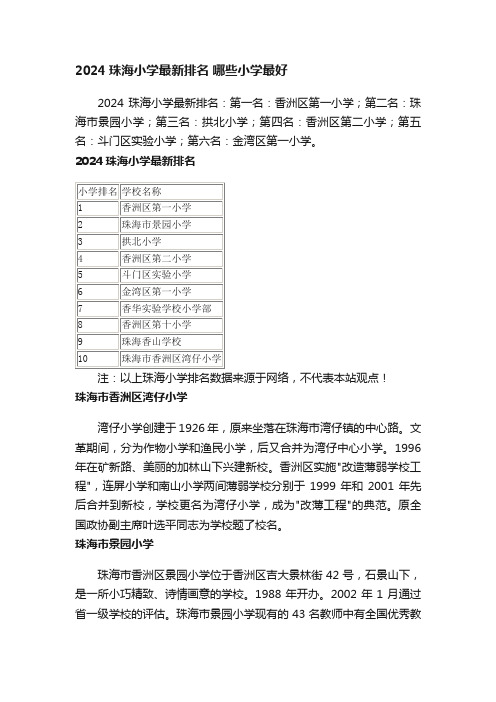 2024 珠海小学最新排名 哪些小学最好

2024 珠海小学最新排名：第一名：香洲区第一小学；第二名：珠海市景园小学；第三名：拱北小学；第四名：香洲区第二小学；第五名：斗门区实验小学；第六名：金湾区第一小学。

2024 珠海小学最新排名

| 小学排名 | 学校名称 |
|---|---|
| 1 | 香洲区第一小学 |
| 2 | 珠海市景园小学 |
| 3 | 拱北小学 |
| 4 | 香洲区第二小学 |
| 5 | 斗门区实验小学 |
| 6 | 金湾区第一小学 |
| 7 | 香华实验学校小学部 |
| 8 | 香洲区第十小学 |
| 9 | 珠海香山学校 |
| 10 | 珠海市香洲区湾仔小学 |

注：以上珠海小学排名数据来源于网络，不代表本站观点！

珠海市香洲区湾仔小学

湾仔小学创建于 1926 年，原来坐落在珠海市湾仔镇的中心路。文革期间，分为作物小学和渔民小学，后又合并为湾仔中心小学。1996 年在矿新路、美丽的加林山下兴建新校。香洲区实施"改造薄弱学校工程"，连屏小学和南山小学两间薄弱学校分别于 1999 年和 2001 年先后合并到新校，学校更名为湾仔小学，成为"改薄工程"的典范。原全国政协副主席叶选平同志为学校题了校名。

珠海市景园小学

珠海市香洲区景园小学位于香洲区吉大景林街 42 号，石景山下，是一所小巧精致、诗情画意的学校。1988 年开办。2002 年 1 月通过省一级学校的评估。珠海市景园小学现有的 43 名教师中有全国优秀教